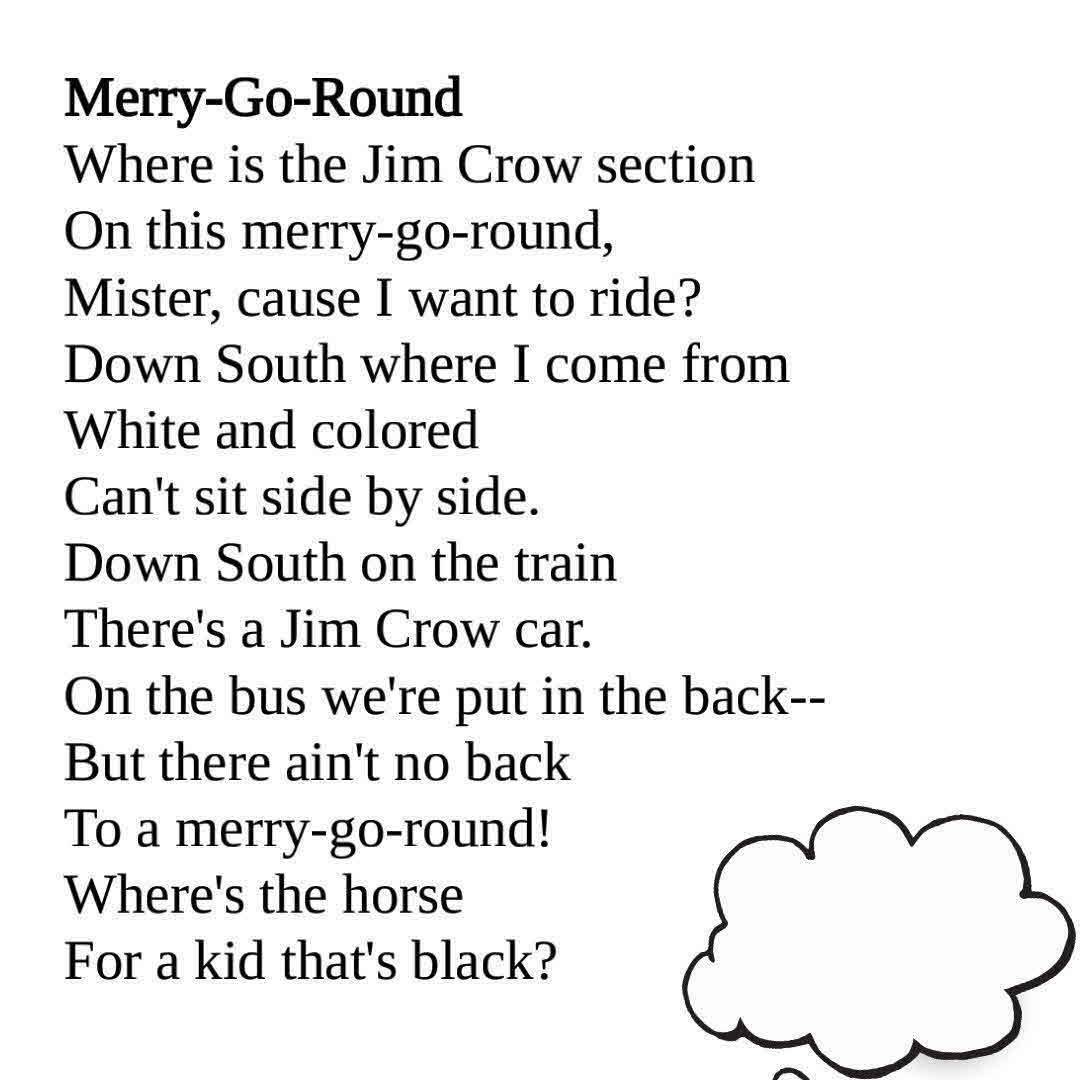 Merry-Go-Round
Where is the Jim Crow section
On this merry-go-round,
Mister, cause I want to ride?
Down South where I come from
White and colored
Can't sit side by side.
Down South on the train
There's a Jim Crow car.
On the bus we're put in the back--
But there ain't no back
To a merry-go-round!
Where's the horse
For a kid that's black?